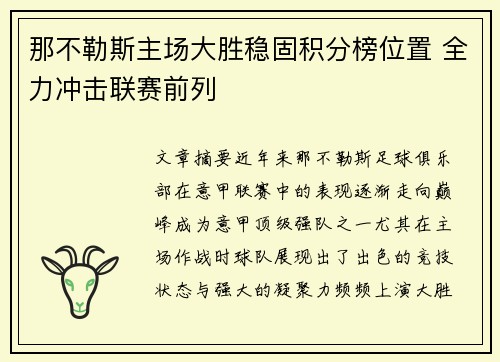 那不勒斯主场大胜稳固积分榜位置 全力冲击联赛前列

文章摘要近年来那不勒斯足球俱乐部在意甲联赛中的表现逐渐走向巅峰成为意甲顶级强队之一尤其在主场作战时球队展现出了出色的竞技状态与强大的凝聚力频频上演大胜